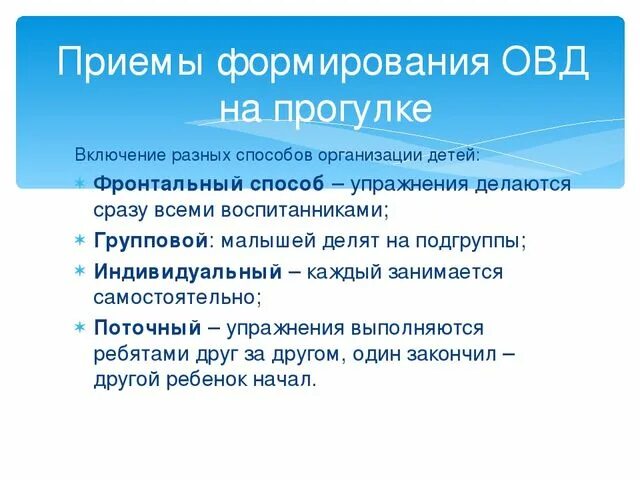 Приемы формирования ОВД на прогулке

Включение разных способов организации детей:

Фронтальный способ – упражнения делаются сразу всеми воспитанниками;

Групповой: малышей делят на подгруппы;

Индивидуальный – каждый занимается самостоятельно;

Поточный – упражнения выполняются ребятами друг за другом, один закончил – другой ребенок начал.